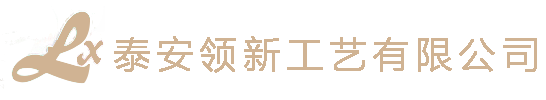 Lx 泰安领新工艺有限公司